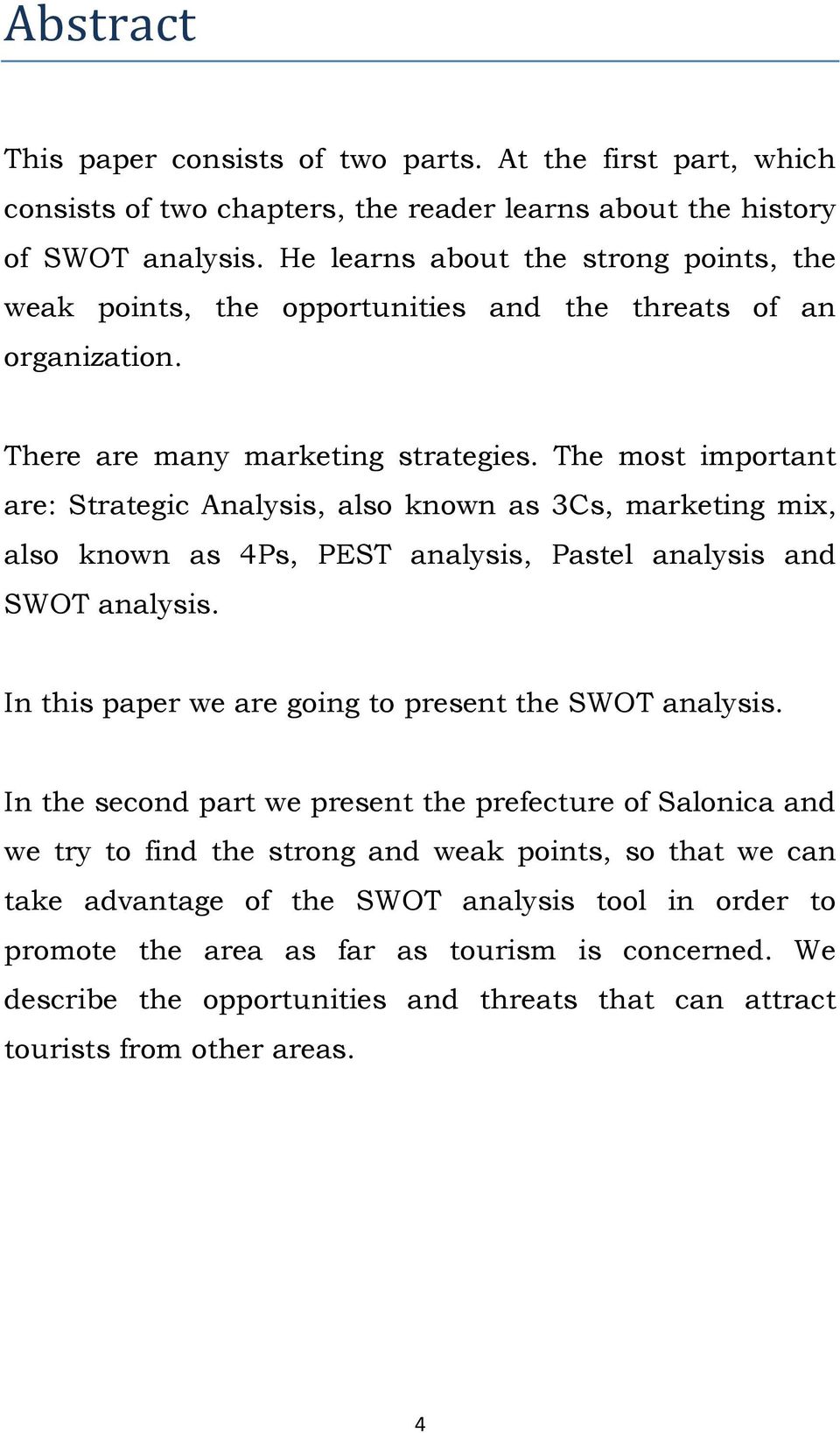 Abstract

This paper consists of two parts. At the first part, which consists of two chapters, the reader learns about the history of SWOT analysis. He learns about the strong points, the weak points, the opportunities and the threats of an organization.

There are many marketing strategies. The most important are: Strategic Analysis, also known as 3Cs, marketing mix, also known as 4Ps, PEST analysis, Pastel analysis and SWOT analysis.

In this paper we are going to present the SWOT analysis.

In the second part we present the prefecture of Salonica and we try to find the strong and weak points, so that we can take advantage of the SWOT analysis tool in order to promote the area as far as tourism is concerned. We describe the opportunities and threats that can attract tourists from other areas.

4